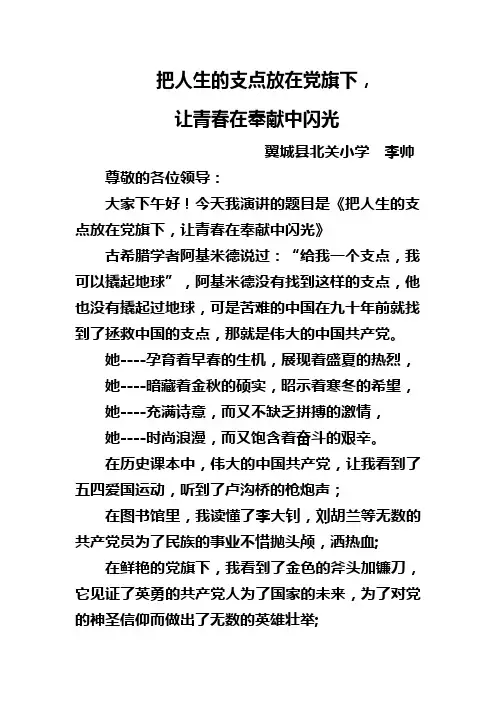 把人生的支点放在党旗下，

让青春在奉献中闪光

翼城县北关小学　李帅

尊敬的各位领导：

大家下午好！今天我演讲的题目是《把人生的支点放在党旗下，让青春在奉献中闪光》

古希腊学者阿基米德说过：“给我一个支点，我可以撬起地球”，阿基米德没有找到这样的支点，他也没有撬起过地球，可是苦难的中国在九十年前就找到了拯救中国的支点，那就是伟大的中国共产党。

她----孕育着早春的生机，展现着盛夏的热烈，

她----暗藏着金秋的硕实，昭示着寒冬的希望，

她----充满诗意，而又不缺乏拼搏的激情，

她----时尚浪漫，而又饱含着奋斗的艰辛。

在历史课本中，伟大的中国共产党，让我看到了五四爱国运动，听到了卢沟桥的枪炮声；

在图书馆里，我读懂了李大钊，刘胡兰等无数的共产党员为了民族的事业不惜抛头颅，洒热血;

在鲜艳的党旗下，我看到了金色的斧头加镰刀，它见证了英勇的共产党人为了国家的未来，为了对党的神圣信仰而做出了无数的英雄壮举;